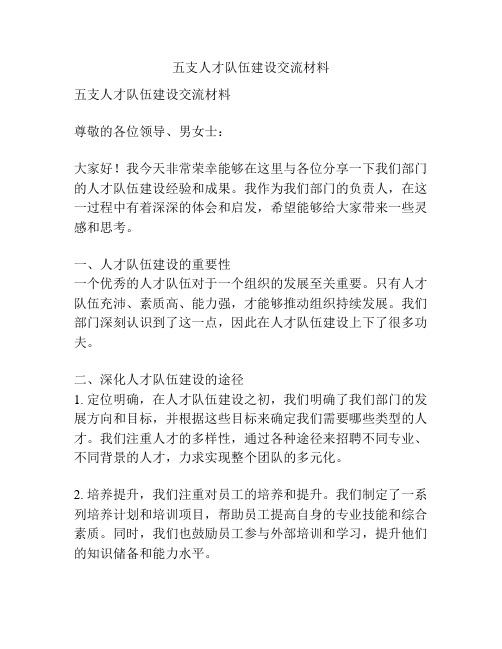 五支人才队伍建设交流材料

五支人才队伍建设交流材料

尊敬的各位领导、男女士：

大家好！我今天非常荣幸能够在这里与各位分享一下我们部门的人才队伍建设经验和成果。我作为我们部门的负责人，在这一过程中有着深深的体会和启发，希望能够给大家带来一些灵感和思考。

一、人才队伍建设的重要性
一个优秀的人才队伍对于一个组织的发展至关重要。只有人才队伍充沛、素质高、能力强，才能够推动组织持续发展。我们部门深刻认识到了这一点，因此在人才队伍建设上下了很多功夫。

二、深化人才队伍建设的途径
1. 定位明确，在人才队伍建设之初，我们明确了我们部门的发展方向和目标，并根据这些目标来确定我们需要哪些类型的人才。我们注重人才的多样性，通过各种途径来招聘不同专业、不同背景的人才，力求实现整个团队的多元化。

2. 培养提升，我们注重对员工的培养和提升。我们制定了一系列培养计划和培训项目，帮助员工提高自身的专业技能和综合素质。同时，我们也鼓励员工参与外部培训和学习，提升他们的知识储备和能力水平。